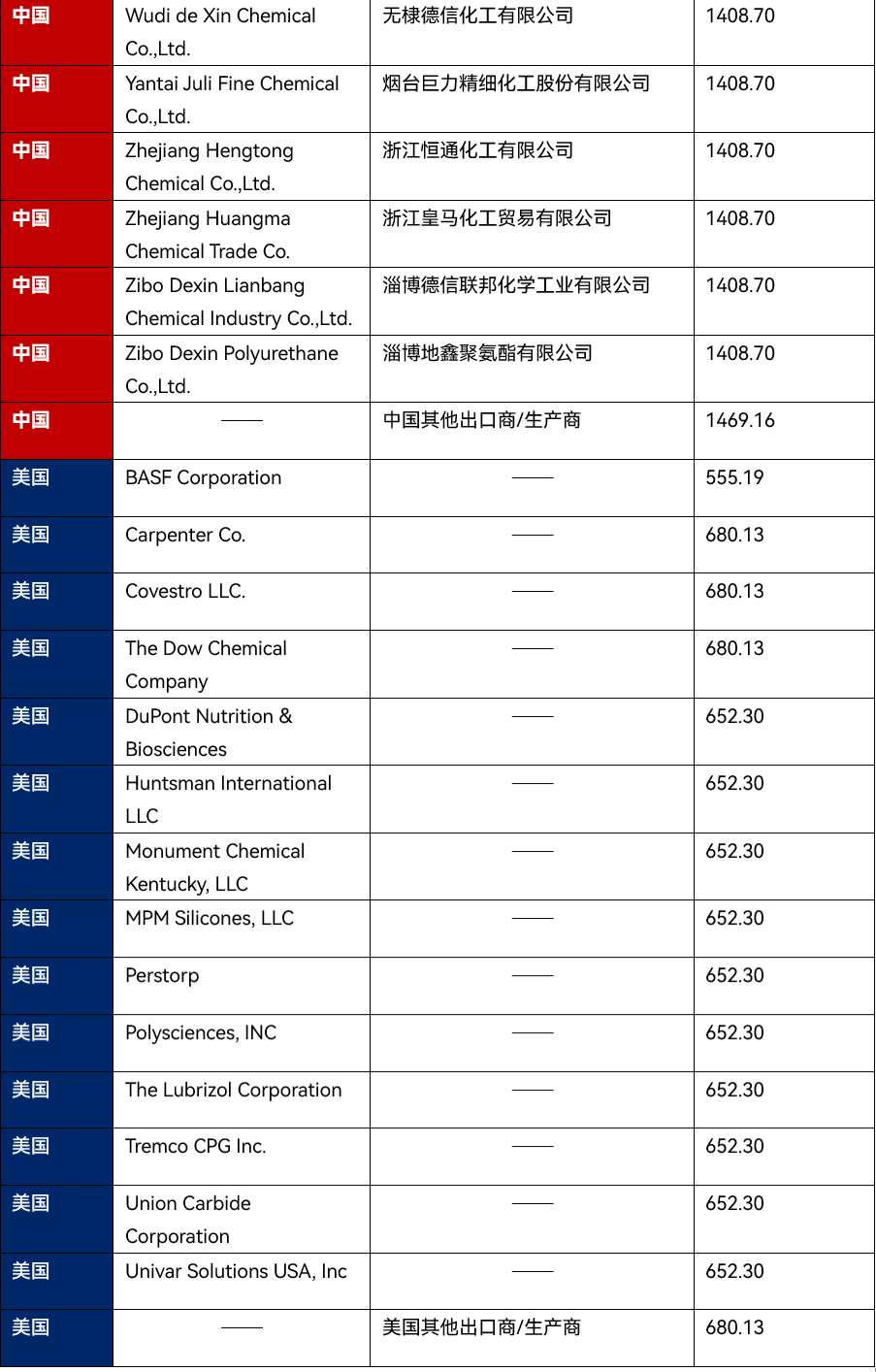 | 中国 | Wudi de Xin Chemical Co.,Ltd. | 无棣德信化工有限公司 | 1408.70 |
|---|---|---|---|
| 中国 | Yantai Juli Fine Chemical Co.,Ltd. | 烟台巨力精细化工股份有限公司 | 1408.70 |
| 中国 | Zhejiang Hengtong Chemical Co.,Ltd. | 浙江恒通化工有限公司 | 1408.70 |
| 中国 | Zhejiang Huangma Chemical Trade Co. | 浙江皇马化工贸易有限公司 | 1408.70 |
| 中国 | Zibo Dexin Lianbang Chemical Industry Co.,Ltd. | 淄博德信联邦化学工业有限公司 | 1408.70 |
| 中国 | Zibo Dexin Polyurethane Co.,Ltd. | 淄博地鑫聚氨酯有限公司 | 1408.70 |
| 中国 | —— | 中国其他出口商/生产商 | 1469.16 |
| 美国 | BASF Corporation | —— | 555.19 |
| 美国 | Carpenter Co. | —— | 680.13 |
| 美国 | Covestro LLC. | —— | 680.13 |
| 美国 | The Dow Chemical Company | —— | 680.13 |
| 美国 | DuPont Nutrition & Biosciences | —— | 652.30 |
| 美国 | Huntsman International LLC | —— | 652.30 |
| 美国 | Monument Chemical Kentucky, LLC | —— | 652.30 |
| 美国 | MPM Silicones, LLC | —— | 652.30 |
| 美国 | Perstorp | —— | 652.30 |
| 美国 | Polysciences, INC | —— | 652.30 |
| 美国 | The Lubrizol Corporation | —— | 652.30 |
| 美国 | Tremco CPG Inc. | —— | 652.30 |
| 美国 | Union Carbide Corporation | —— | 652.30 |
| 美国 | Univar Solutions USA, Inc | —— | 652.30 |
| 美国 | —— | 美国其他出口商/生产商 | 680.13 |